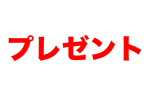 プレゼント